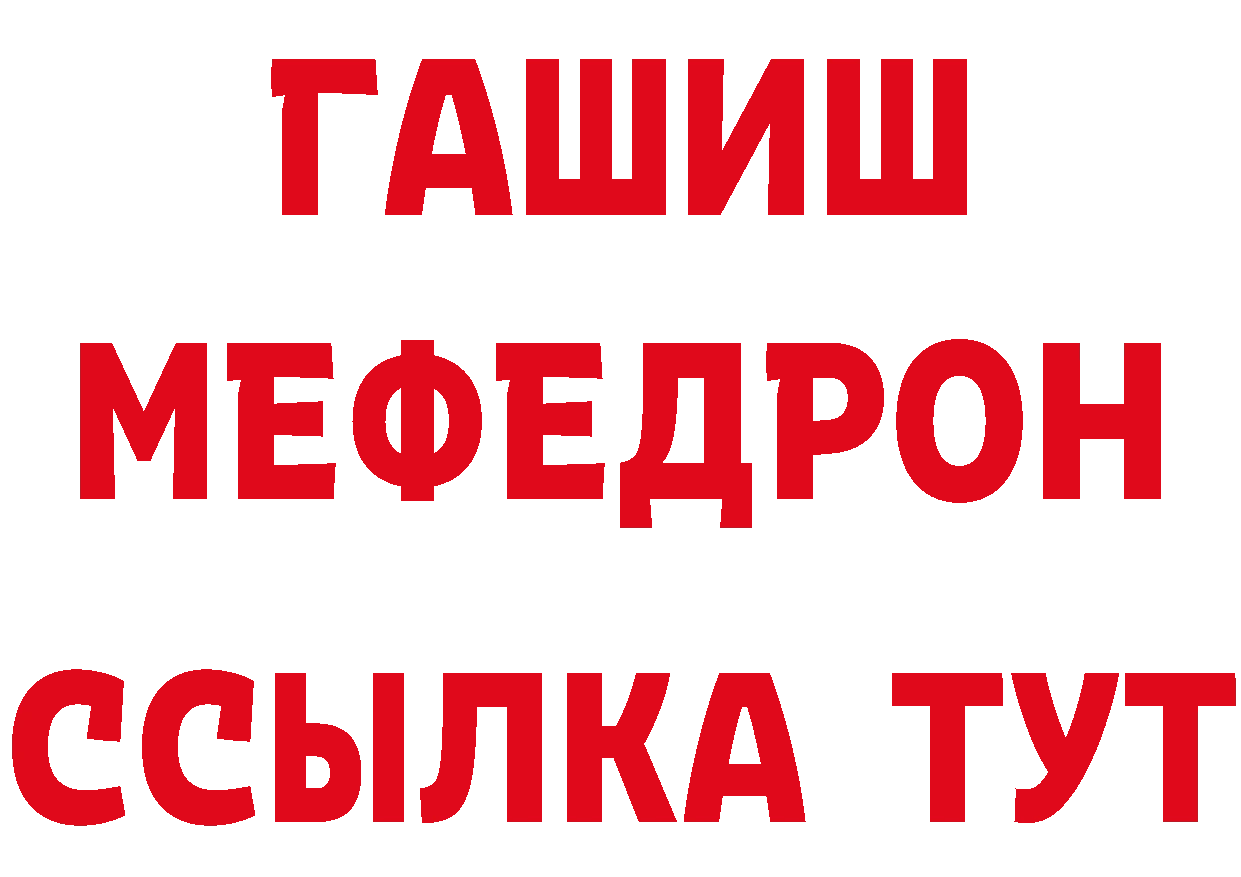 ГАШИШ
МЕФЕДРОН
ССЫЛКА ТУТ